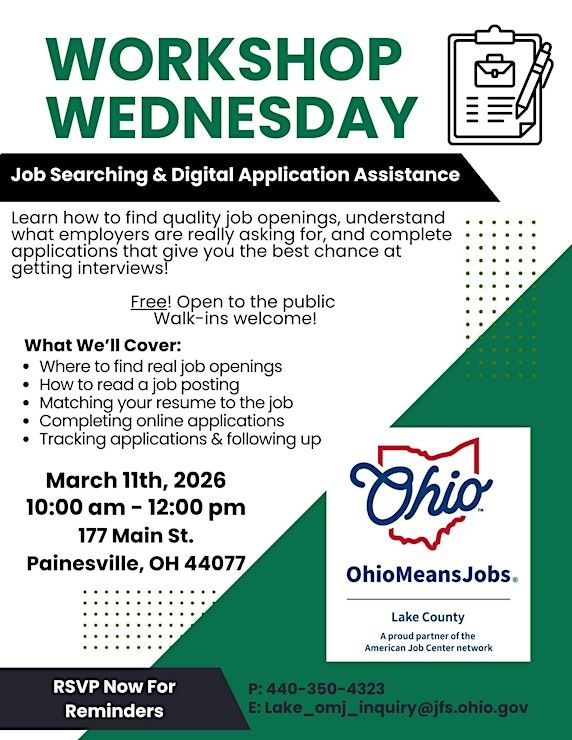 WORKSHOP WEDNESDAY

Job Searching & Digital Application Assistance

Learn how to find quality job openings, understand what employers are really asking for, and complete applications that give you the best chance at getting interviews!

Free! Open to the public
Walk-ins welcome!

What We'll Cover:
• Where to find real job openings
• How to read a job posting
• Matching your resume to the job
• Completing online applications
• Tracking applications & following up

March 11th, 2026
10:00 am - 12:00 pm
177 Main St.
Painesville, OH 44077

Ohio

OhioMeansJobs®

Lake County

A proud partner of the American Job Center network

RSVP Now For Reminders

P: 440-350-4323
E: Lake_omj_inquiry@jfs.ohio.gov